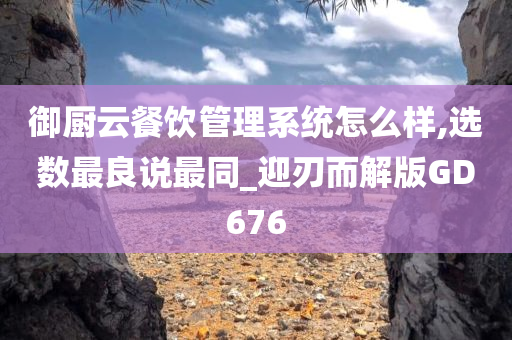 御厨云餐饮管理系统怎么样,选数最良说最同_迎刃而解版GD676